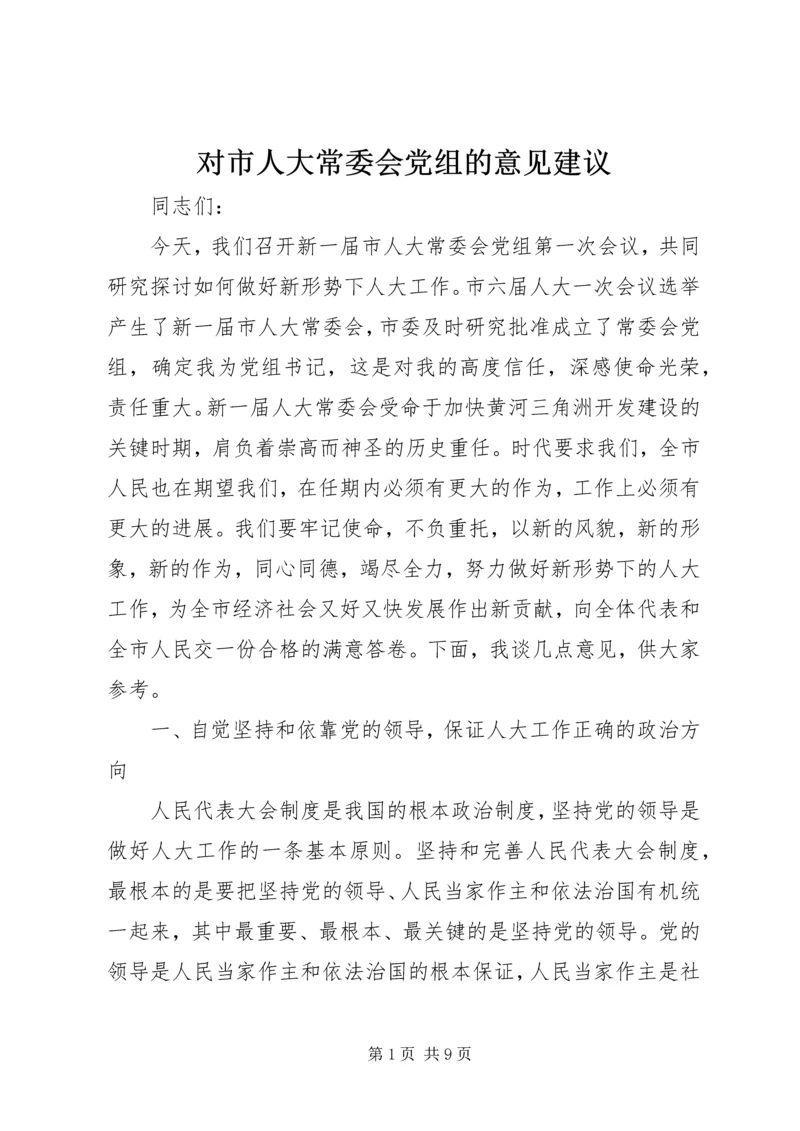 对市人大常委会党组的意见建议

同志们：

今天，我们召开新一届市人大常委会党组第一次会议，共同研究探讨如何做好新形势下人大工作。市六届人大一次会议选举产生了新一届市人大常委会，市委及时研究批准成立了常委会党组，确定我为党组书记，这是对我的高度信任，深感使命光荣，责任重大。新一届人大常委会受命于加快黄河三角洲开发建设的关键时期，肩负着崇高而神圣的历史重任。时代要求我们，全市人民也在期望我们，在任期内必须有更大的作为，工作上必须有更大的进展。我们要牢记使命，不负重托，以新的风貌，新的形象，新的作为，同心同德，竭尽全力，努力做好新形势下的人大工作，为全市经济社会又好又快发展作出新贡献，向全体代表和全市人民交一份合格的满意答卷。下面，我谈几点意见，供大家参考。

一、自觉坚持和依靠党的领导，保证人大工作正确的政治方向

人民代表大会制度是我国的根本政治制度，坚持党的领导是做好人大工作的一条基本原则。坚持和完善人民代表大会制度，最根本的是要把坚持党的领导、人民当家作主和依法治国有机统一起来，其中最重要、最根本、最关键的是坚持党的领导。党的领导是人民当家作主和依法治国的根本保证，人民当家作主是社

第 1 页 共 9 页